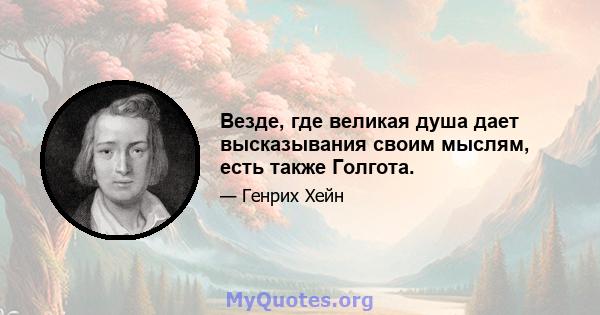 Везде, где великая душа дает высказывания своим мыслям, есть также Голгота.

— Генрих Хейн

MyQuotes.org